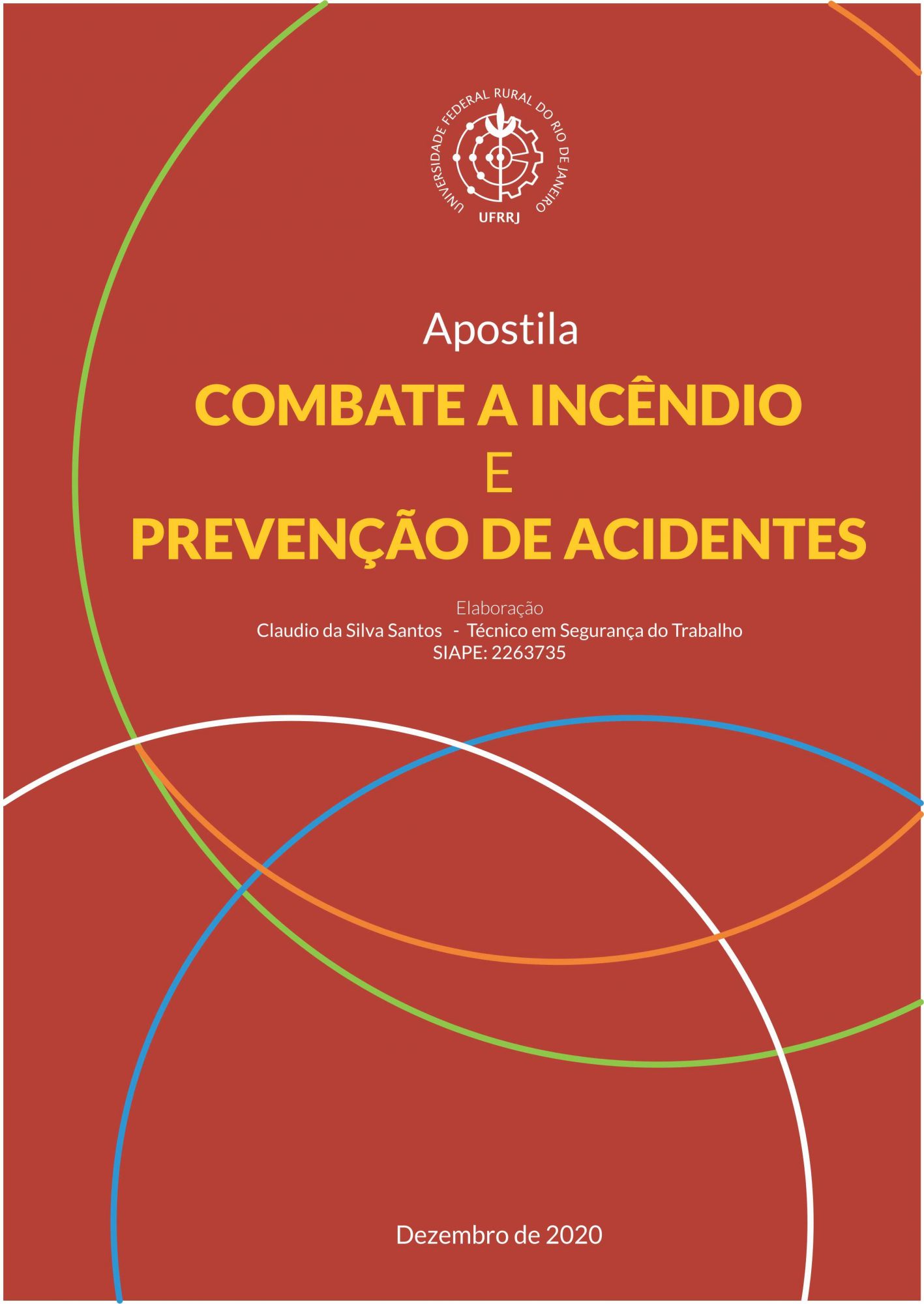 UNIVERSIDADE FEDERAL RURAL DO RIO DE JANEIRO
UFRRJ

Apostila
COMBATE A INCÊNDIO
E
PREVENÇÃO DE ACIDENTES

Elaboração
Claudio da Silva Santos - Técnico em Segurança do Trabalho
SIAPE: 2263735

Dezembro de 2020